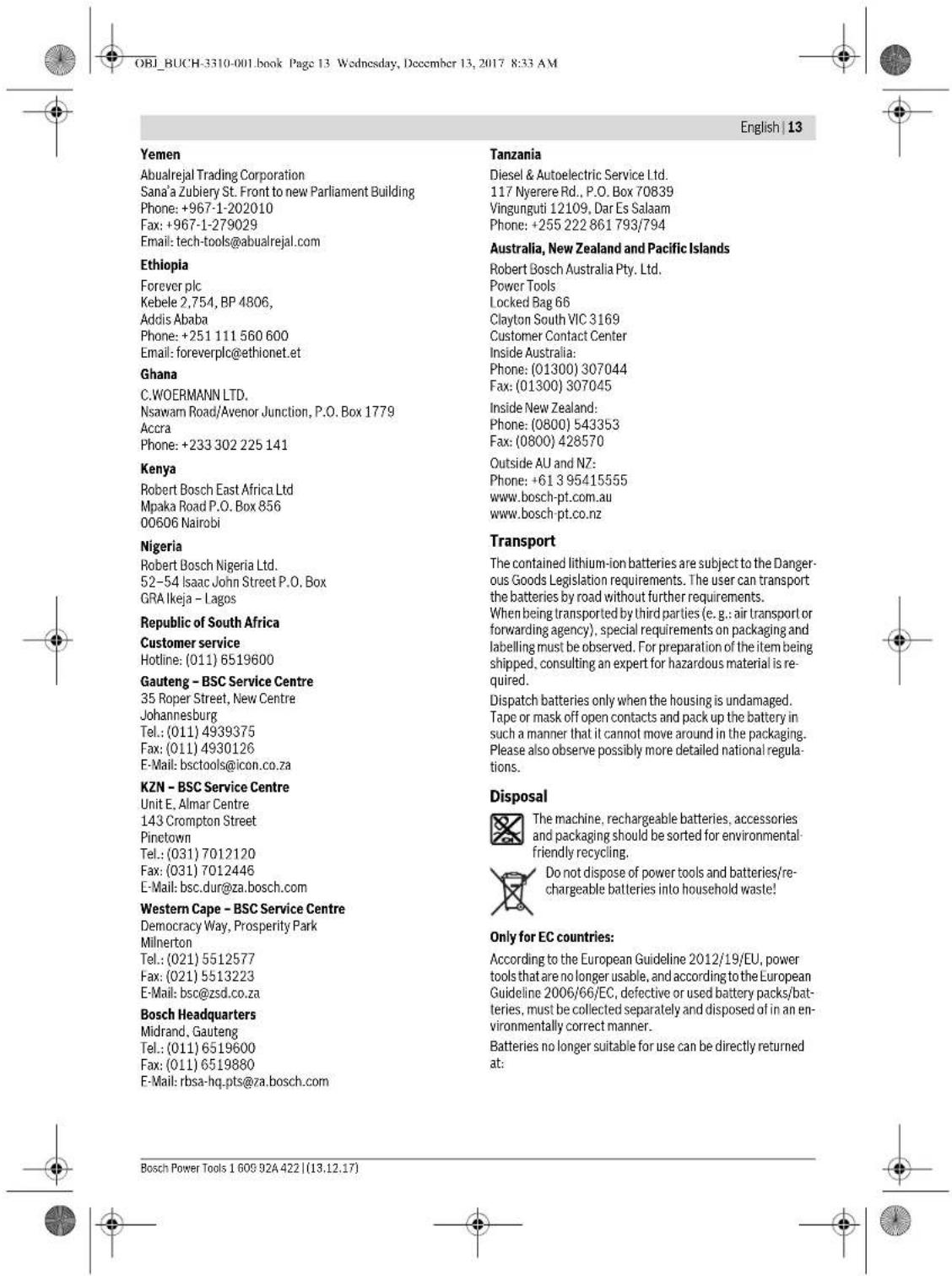 OBJ_BUCH-3310-001.book Page 13 Wednesday, December 13, 2017 8:33 AM

English | 13

Yemen
Abualrejal Trading Corporation
Sana'a Zubiery St. Front to new Parliament Building
Phone: +967-1-202010
Fax: +967-1-279029
Email: tech-tools@abualrejal.com

Ethiopia
Forever plc
Kebele 2,754, BP 4806,
Addis Ababa
Phone: +251 111 560 600
Email: foreverplc@ethionet.et

Ghana
C.WOERMANN LTD.
Nsawam Road/Avenor Junction, P.O. Box 1779
Accra
Phone: +233 302 225 141

Kenya
Robert Bosch East Africa Ltd
Mpaka Road P.O. Box 856
00606 Nairobi

Nigeria
Robert Bosch Nigeria Ltd.
52–54 Isaac John Street P.O. Box
GRA Ikeja – Lagos

Republic of South Africa
Customer service
Hotline: (011) 6519600

Gauteng – BSC Service Centre
35 Roper Street, New Centre
Johannesburg
Tel.: (011) 4939375
Fax: (011) 4930126
E-Mail: bsctools@icon.co.za

KZN – BSC Service Centre
Unit E, Almar Centre
143 Crompton Street
Pinetown
Tel.: (031) 7012120
Fax: (031) 7012446
E-Mail: bsc.dur@za.bosch.com

Western Cape – BSC Service Centre
Democracy Way, Prosperity Park
Milnerton
Tel.: (021) 5512577
Fax: (021) 5513223
E-Mail: bsc@zsd.co.za

Bosch Headquarters
Midrand, Gauteng
Tel.: (011) 6519600
Fax: (011) 6519880
E-Mail: rbsa-hq.pts@za.bosch.com

Tanzania
Diesel & Autoelectric Service Ltd.
117 Nyerere Rd., P.O. Box 70839
Vingunguti 12109, Dar Es Salaam
Phone: +255 222 861 793/794

Australia, New Zealand and Pacific Islands
Robert Bosch Australia Pty. Ltd.
Power Tools
Locked Bag 66
Clayton South VIC 3169
Customer Contact Center
Inside Australia:
Phone: (01300) 307044
Fax: (01300) 307045

Inside New Zealand:
Phone: (0800) 543353
Fax: (0800) 428570

Outside AU and NZ:
Phone: +61 3 95415555
www.bosch-pt.com.au
www.bosch-pt.co.nz

Transport
The contained lithium-ion batteries are subject to the Dangerous Goods Legislation requirements. The user can transport the batteries by road without further requirements.
When being transported by third parties (e. g.: air transport or forwarding agency), special requirements on packaging and labelling must be observed. For preparation of the item being shipped, consulting an expert for hazardous material is required.

Dispatch batteries only when the housing is undamaged. Tape or mask off open contacts and pack up the battery in such a manner that it cannot move around in the packaging. Please also observe possibly more detailed national regulations.

Disposal
The machine, rechargeable batteries, accessories and packaging should be sorted for environmental-friendly recycling.

Do not dispose of power tools and batteries/rechargeable batteries into household waste!

Only for EC countries:
According to the European Guideline 2012/19/EU, power tools that are no longer usable, and according to the European Guideline 2006/66/EC, defective or used battery packs/batteries, must be collected separately and disposed of in an environmentally correct manner.

Batteries no longer suitable for use can be directly returned at:

Bosch Power Tools 1 609 92A 422 | (13.12.17)